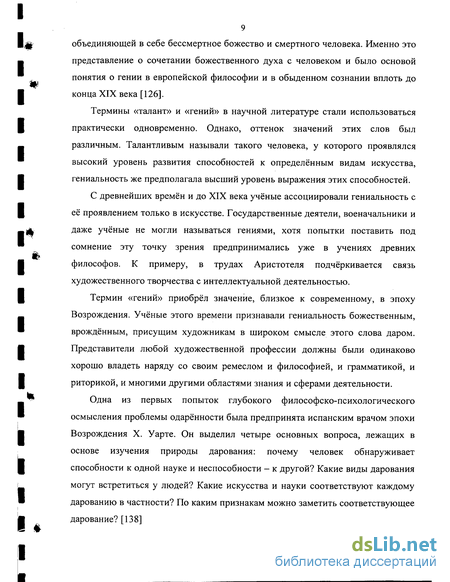 9

объединяющей в себе бессмертное божество и смертного человека. Именно это представление о сочетании божественного духа с человеком и было основой понятия о гении в европейской философии и в обыденном сознании вплоть до конца XIX века [126].

Термины «талант» и «гений» в научной литературе стали использоваться практически одновременно. Однако, оттенок значений этих слов был различным. Талантливым называли такого человека, у которого проявлялся высокий уровень развития способностей к определённым видам искусства, гениальность же предполагала высший уровень выражения этих способностей.

С древнейших времён и до XIX века учёные ассоциировали гениальность с её проявлением только в искусстве. Государственные деятели, военачальники и даже учёные не могли называться гениями, хотя попытки поставить под сомнение эту точку зрения предпринимались уже в учениях древних философов. К примеру, в трудах Аристотеля подчёркивается связь художественного творчества с интеллектуальной деятельностью.

Термин «гений» приобрёл значение, близкое к современному, в эпоху Возрождения. Учёные этого времени признавали гениальность божественным, врождённым, присущим художникам в широком смысле этого слова даром. Представители любой художественной профессии должны были одинаково хорошо владеть наряду со своим ремеслом и философией, и грамматикой, и риторикой, и многими другими областями знания и сферами деятельности.

Одна из первых попыток глубокого философско-психологического осмысления проблемы одарённости была предпринята испанским врачом эпохи Возрождения Х. Уарте. Он выделил четыре основных вопроса, лежащих в основе изучения природы дарования: почему человек обнаруживает способности к одной науке и неспособности – к другой? Какие виды дарования могут встретиться у людей? Какие искусства и науки соответствуют каждому дарованию в частности? По каким признакам можно заметить соответствующее дарование? [138]

dsLib.net
библиотека диссертаций